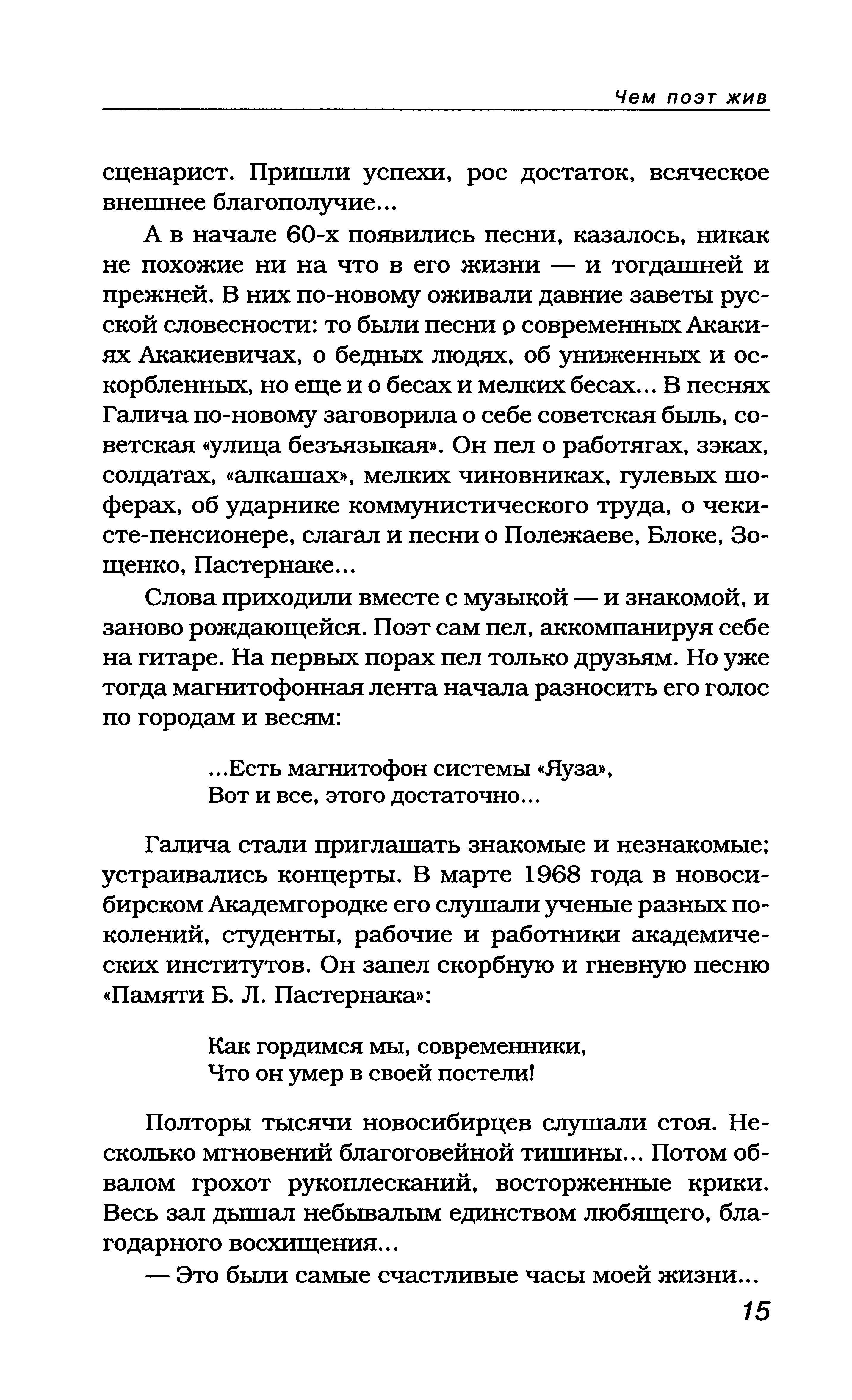 Чем поэт жив

сценарист. Пришли успехи, рос достаток, всяческое внешнее благополучие...

А в начале 60-х появились песни, казалось, никак не похожие ни на что в его жизни — и тогдашней и прежней. В них по-новому оживали давние заветы русской словесности: то были песни о современных Акакиях Акакиевичах, о бедных людях, об униженных и оскорбленных, но еще и о бесах и мелких бесах... В песнях Галича по-новому заговорила о себе советская быль, советская «улица безъязыкая». Он пел о работягах, зэках, солдатах, «алкашах», мелких чиновниках, гулевых шоферах, об ударнике коммунистического труда, о чекисте-пенсионере, слагал и песни о Полежаеве, Блоке, Зощенко, Пастернаке...

Слова приходили вместе с музыкой — и знакомой, и заново рождающейся. Поэт сам пел, аккомпанируя себе на гитаре. На первых порах пел только друзьям. Но уже тогда магнитофонная лента начала разносить его голос по городам и весям:

...Есть магнитофон системы «Яуза»,
Вот и все, этого достаточно...

Галича стали приглашать знакомые и незнакомые; устраивались концерты. В марте 1968 года в новосибирском Академгородке его слушали ученые разных поколений, студенты, рабочие и работники академических институтов. Он запел скорбную и гневную песню «Памяти Б. Л. Пастернака»:

Как гордимся мы, современники,
Что он умер в своей постели!

Полторы тысячи новосибирцев слушали стоя. Несколько мгновений благоговейной тишины... Потом обвалом грохот рукоплесканий, восторженные крики. Весь зал дышал небывалым единством любящего, благодарного восхищения...

— Это были самые счастливые часы моей жизни...

15